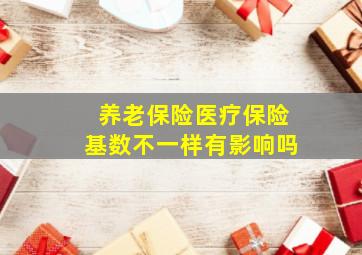 养老保险医疗保险
基数不一样有影响吗